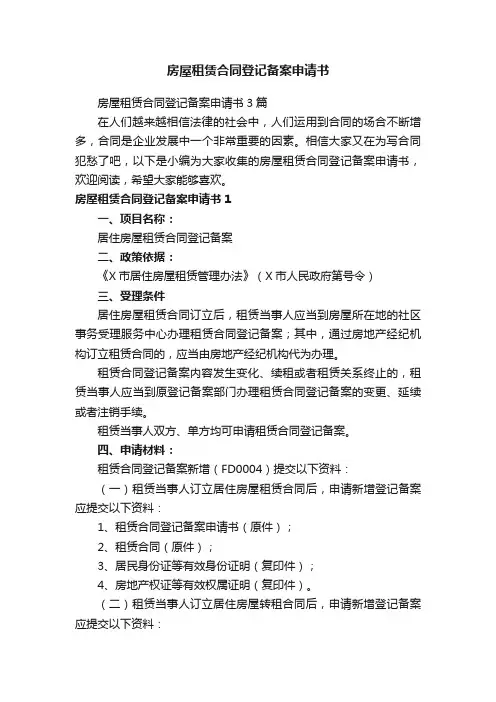 房屋租赁合同登记备案申请书

房屋租赁合同登记备案申请书 3 篇

在人们越来越相信法律的社会中，人们运用到合同的场合不断增多，合同是企业发展中一个非常重要的因素。相信大家又在为写合同犯愁了吧，以下是小编为大家收集的房屋租赁合同登记备案申请书，欢迎阅读，希望大家能够喜欢。

房屋租赁合同登记备案申请书 1

一、项目名称：

居住房屋租赁合同登记备案

二、政策依据：

《X 市居住房屋租赁管理办法》（X 市人民政府第号令）

三、受理条件

居住房屋租赁合同订立后，租赁当事人应当到房屋所在地的社区事务受理服务中心办理租赁合同登记备案；其中，通过房地产经纪机构订立租赁合同的，应当由房地产经纪机构代为办理。

租赁合同登记备案内容发生变化、续租或者租赁关系终止的，租赁当事人应当到原登记备案部门办理租赁合同登记备案的变更、延续或者注销手续。

租赁当事人双方、单方均可申请租赁合同登记备案。

四、申请材料：

租赁合同登记备案新增（FD0004）提交以下资料：

（一）租赁当事人订立居住房屋租赁合同后，申请新增登记备案应提交以下资料：

1、租赁合同登记备案申请书（原件）；

2、租赁合同（原件）；

3、居民身份证等有效身份证明（复印件）；

4、房地产权证等有效权属证明（复印件）。

（二）租赁当事人订立居住房屋转租合同后，申请新增登记备案应提交以下资料：